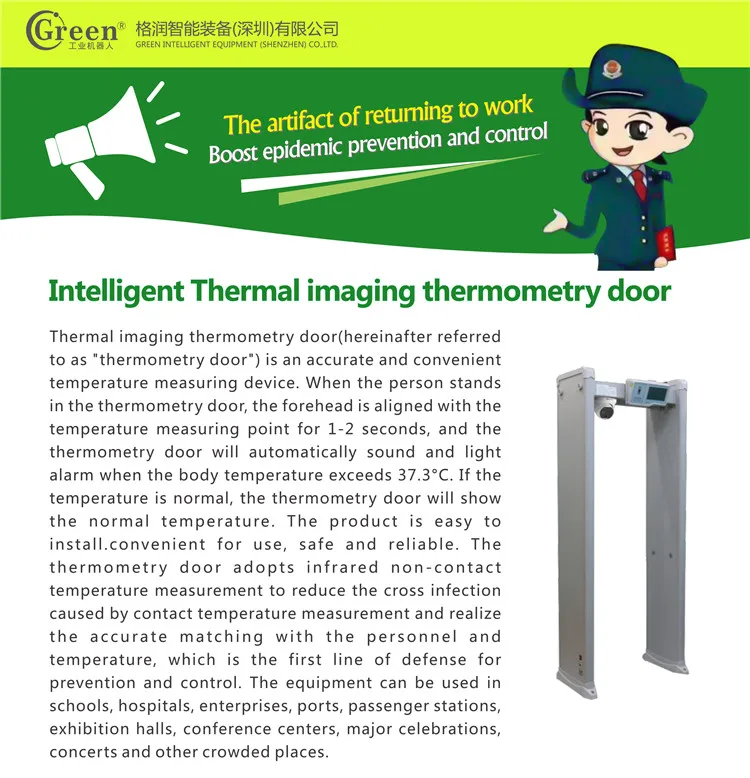 Green®
工业机器人
格润智能装备(深圳)有限公司
GREEN INTELLIGENT EQUIPMENT (SHENZHEN) CO.,LTD.

The artifact of returning to work
Boost epidemic prevention and control

Intelligent Thermal imaging thermometry door

Thermal imaging thermometry door(hereinafter referred to as "thermometry door") is an accurate and convenient temperature measuring device. When the person stands in the thermometry door, the forehead is aligned with the temperature measuring point for 1-2 seconds, and the thermometry door will automatically sound and light alarm when the body temperature exceeds 37.3°C. If the temperature is normal, the thermometry door will show the normal temperature. The product is easy to install.convenient for use, safe and reliable. The thermometry door adopts infrared non-contact temperature measurement to reduce the cross infection caused by contact temperature measurement and realize the accurate matching with the personnel and temperature, which is the first line of defense for prevention and control. The equipment can be used in schools, hospitals, enterprises, ports, passenger stations, exhibition halls, conference centers, major celebrations, concerts and other crowded places.